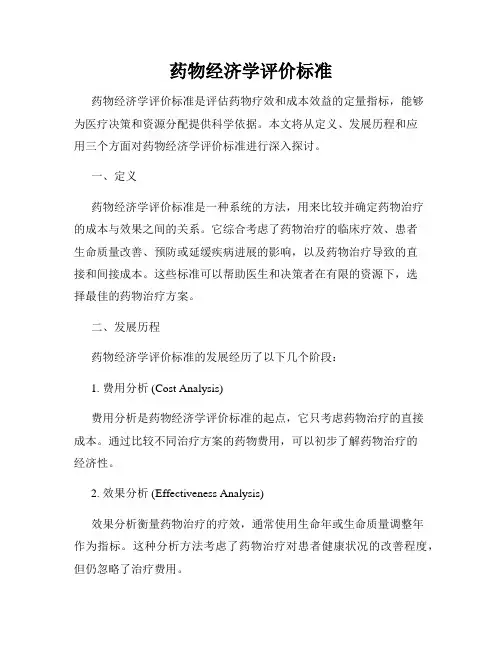 药物经济学评价标准

药物经济学评价标准是评估药物疗效和成本效益的定量指标，能够为医疗决策和资源分配提供科学依据。本文将从定义、发展历程和应用三个方面对药物经济学评价标准进行深入探讨。

一、定义

药物经济学评价标准是一种系统的方法，用来比较并确定药物治疗的成本与效果之间的关系。它综合考虑了药物治疗的临床疗效、患者生命质量改善、预防或延缓疾病进展的影响，以及药物治疗导致的直接和间接成本。这些标准可以帮助医生和决策者在有限的资源下，选择最佳的药物治疗方案。

二、发展历程

药物经济学评价标准的发展经历了以下几个阶段：

1. 费用分析 (Cost Analysis)

费用分析是药物经济学评价标准的起点，它只考虑药物治疗的直接成本。通过比较不同治疗方案的药物费用，可以初步了解药物治疗的经济性。

2. 效果分析 (Effectiveness Analysis)

效果分析衡量药物治疗的疗效，通常使用生命年或生命质量调整年作为指标。这种分析方法考虑了药物治疗对患者健康状况的改善程度，但仍忽略了治疗费用。